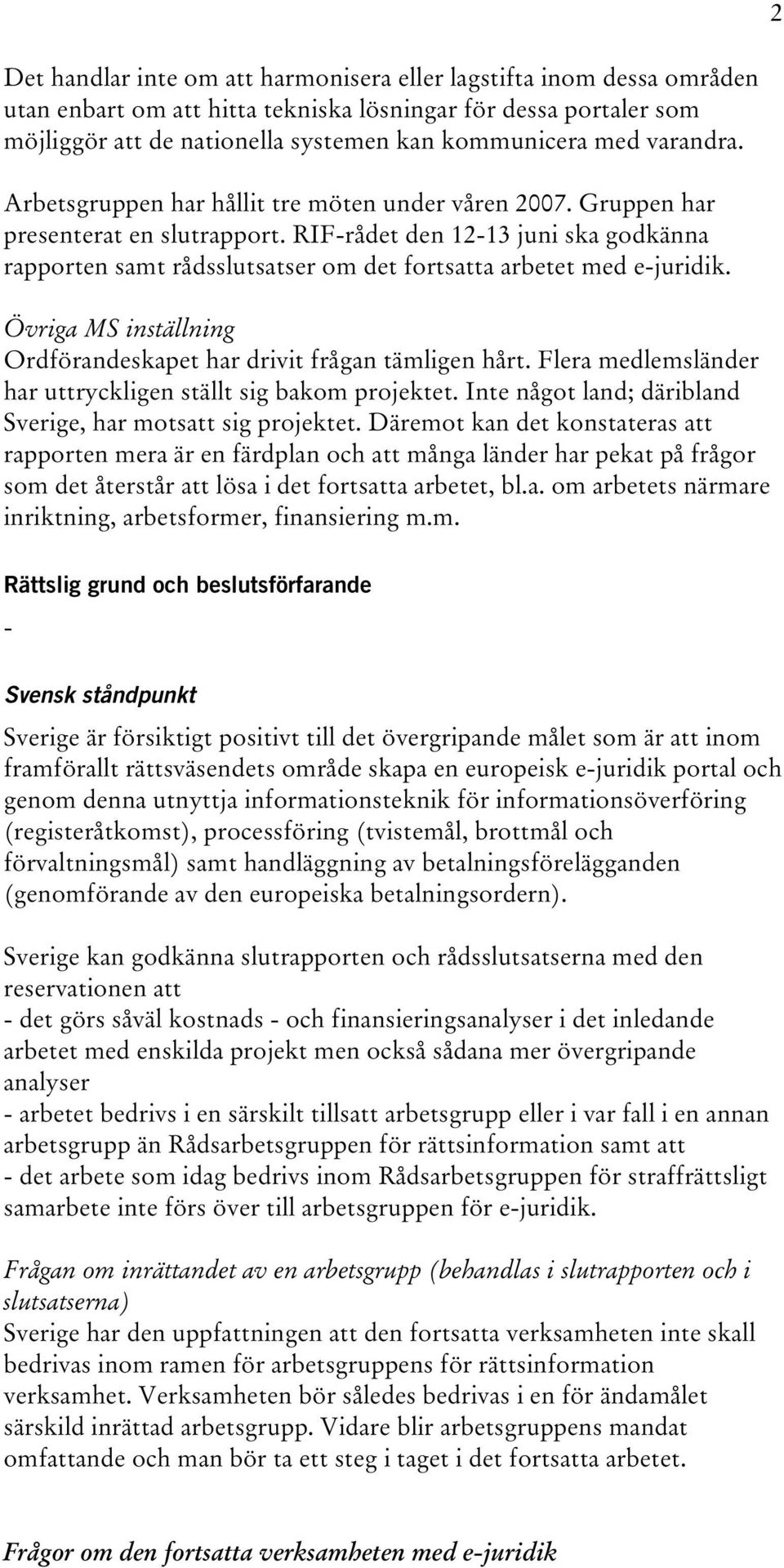 2

Det handlar inte om att harmonisera eller lagstifta inom dessa områden utan enbart om att hitta tekniska lösningar för dessa portaler som möjliggör att de nationella systemen kan kommunicera med varandra.

Arbetsgruppen har hållit tre möten under våren 2007. Gruppen har presenterat en slutrapport. RIF-rådet den 12-13 juni ska godkänna rapporten samt rådsslutsatser om det fortsatta arbetet med e-juridik.

Övriga MS inställning
Ordförandeskapet har drivit frågan tämligen hårt. Flera medlemsländer har uttryckligen ställt sig bakom projektet. Inte något land; däribland Sverige, har motsatt sig projektet. Däremot kan det konstateras att rapporten mera är en färdplan och att många länder har pekat på frågor som det återstår att lösa i det fortsatta arbetet, bl.a. om arbetets närmare inriktning, arbetsformer, finansiering m.m.

Rättslig grund och beslutsförfarande
-

Svensk ståndpunkt
Sverige är försiktigt positivt till det övergripande målet som är att inom framförallt rättsväsendets område skapa en europeisk e-juridik portal och genom denna utnyttja informationsteknik för informationsöverföring (registeråtkomst), processföring (tvistemål, brottmål och förvaltningsmål) samt handläggning av betalningsförelägganden (genomförande av den europeiska betalningsordern).

Sverige kan godkänna slutrapporten och rådsslutsatserna med den reservationen att
- det görs såväl kostnads - och finansieringsanalyser i det inledande arbetet med enskilda projekt men också sådana mer övergripande analyser
- arbetet bedrivs i en särskilt tillsatt arbetsgrupp eller i var fall i en annan arbetsgrupp än Rådsarbetsgruppen för rättsinformation samt att
- det arbete som idag bedrivs inom Rådsarbetsgruppen för straffrättsligt samarbete inte förs över till arbetsgruppen för e-juridik.

Frågan om inrättandet av en arbetsgrupp (behandlas i slutrapporten och i slutsatserna)
Sverige har den uppfattningen att den fortsatta verksamheten inte skall bedrivas inom ramen för arbetsgruppens för rättsinformation verksamhet. Verksamheten bör således bedrivas i en för ändamålet särskild inrättad arbetsgrupp. Vidare blir arbetsgruppens mandat omfattande och man bör ta ett steg i taget i det fortsatta arbetet.

Frågor om den fortsatta verksamheten med e-juridik